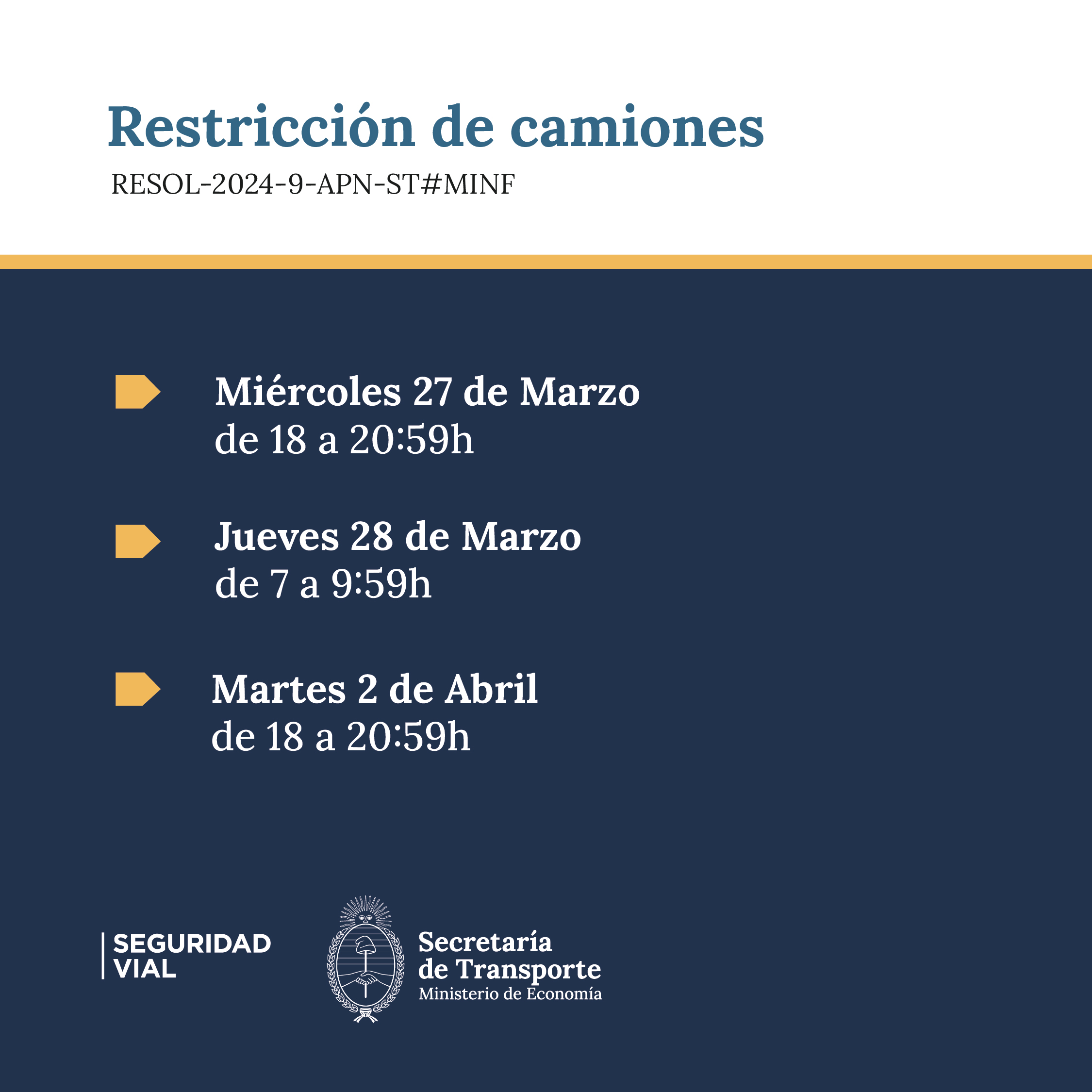 Restricción de camiones

RESOL-2024-9-APN-ST#MINF

Miércoles 27 de Marzo
de 18 a 20:59h

Jueves 28 de Marzo
de 7 a 9:59h

Martes 2 de Abril
de 18 a 20:59h

SEGURIDAD
VIAL

Secretaría
de Transporte
Ministerio de Economía